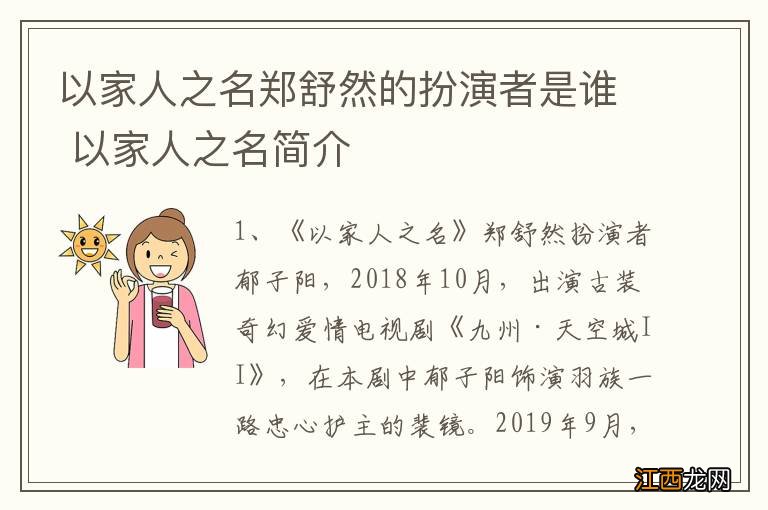 以家人之名郑舒然的扮演者是谁 以家人之名简介

1、《以家人之名》郑舒然扮演者郁子阳，2018年10月，出演古装奇幻爱情电视剧《九州·天空城II》，在本剧中郁子阳饰演羽族一路忠心护主的裴镜。2019年9月，

江西龙网